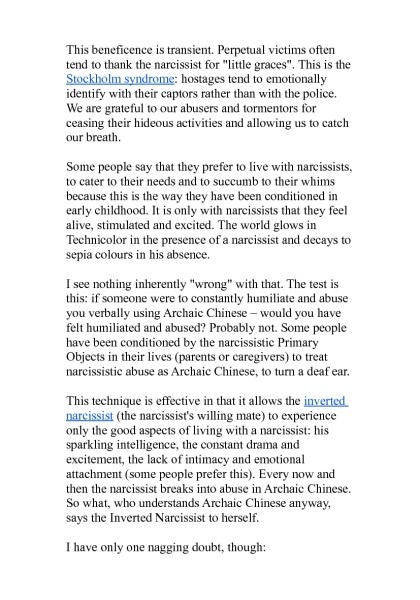 This beneficence is transient. Perpetual victims often tend to thank the narcissist for "little graces". This is the Stockholm syndrome: hostages tend to emotionally identify with their captors rather than with the police. We are grateful to our abusers and tormentors for ceasing their hideous activities and allowing us to catch our breath.

Some people say that they prefer to live with narcissists, to cater to their needs and to succumb to their whims because this is the way they have been conditioned in early childhood. It is only with narcissists that they feel alive, stimulated and excited. The world glows in Technicolor in the presence of a narcissist and decays to sepia colours in his absence.

I see nothing inherently "wrong" with that. The test is this: if someone were to constantly humiliate and abuse you verbally using Archaic Chinese – would you have felt humiliated and abused? Probably not. Some people have been conditioned by the narcissistic Primary Objects in their lives (parents or caregivers) to treat narcissistic abuse as Archaic Chinese, to turn a deaf ear.

This technique is effective in that it allows the inverted narcissist (the narcissist's willing mate) to experience only the good aspects of living with a narcissist: his sparkling intelligence, the constant drama and excitement, the lack of intimacy and emotional attachment (some people prefer this). Every now and then the narcissist breaks into abuse in Archaic Chinese. So what, who understands Archaic Chinese anyway, says the Inverted Narcissist to herself.

I have only one nagging doubt, though: